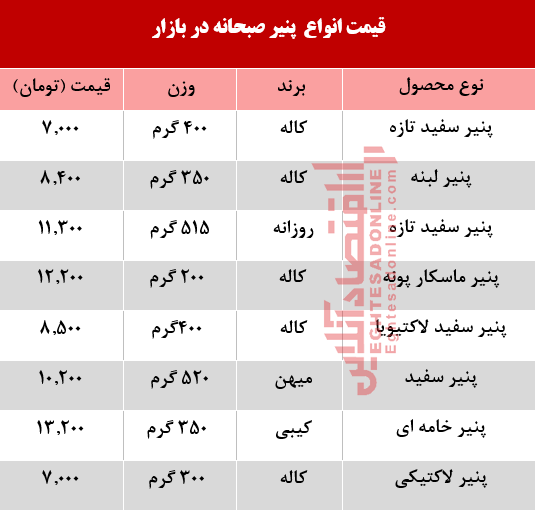 قیمت انواع پنیر صبحانه در بازار

| نوع محصول | برند | وزن | قیمت (تومان) |
|---|---|---|---|
| پنیر سفید تازه | کاله | ۴۰۰ گرم | ۷,۰۰۰ |
| پنیر لبنه | کاله | ۳۵۰ گرم | ۸,۴۰۰ |
| پنیر سفید تازه | روزانه | ۵۱۵ گرم | ۱۱,۳۰۰ |
| پنیر ماسکار پونه | کاله | ۲۰۰ گرم | ۱۲,۲۰۰ |
| پنیر سفید لاکتیویا | کاله | ۴۰۰گرم | ۸,۵۰۰ |
| پنیر سفید | میهن | ۵۲۰ گرم | ۱۰,۲۰۰ |
| پنیر خامه ای | کیبی | ۳۵۰ گرم | ۱۳,۲۰۰ |
| پنیر لاکتیکی | کاله | ۳۰۰ گرم | ۷,۰۰۰ |

اقتصادآنلاین
EGHTESADONLINE
Eghtesadonline.com